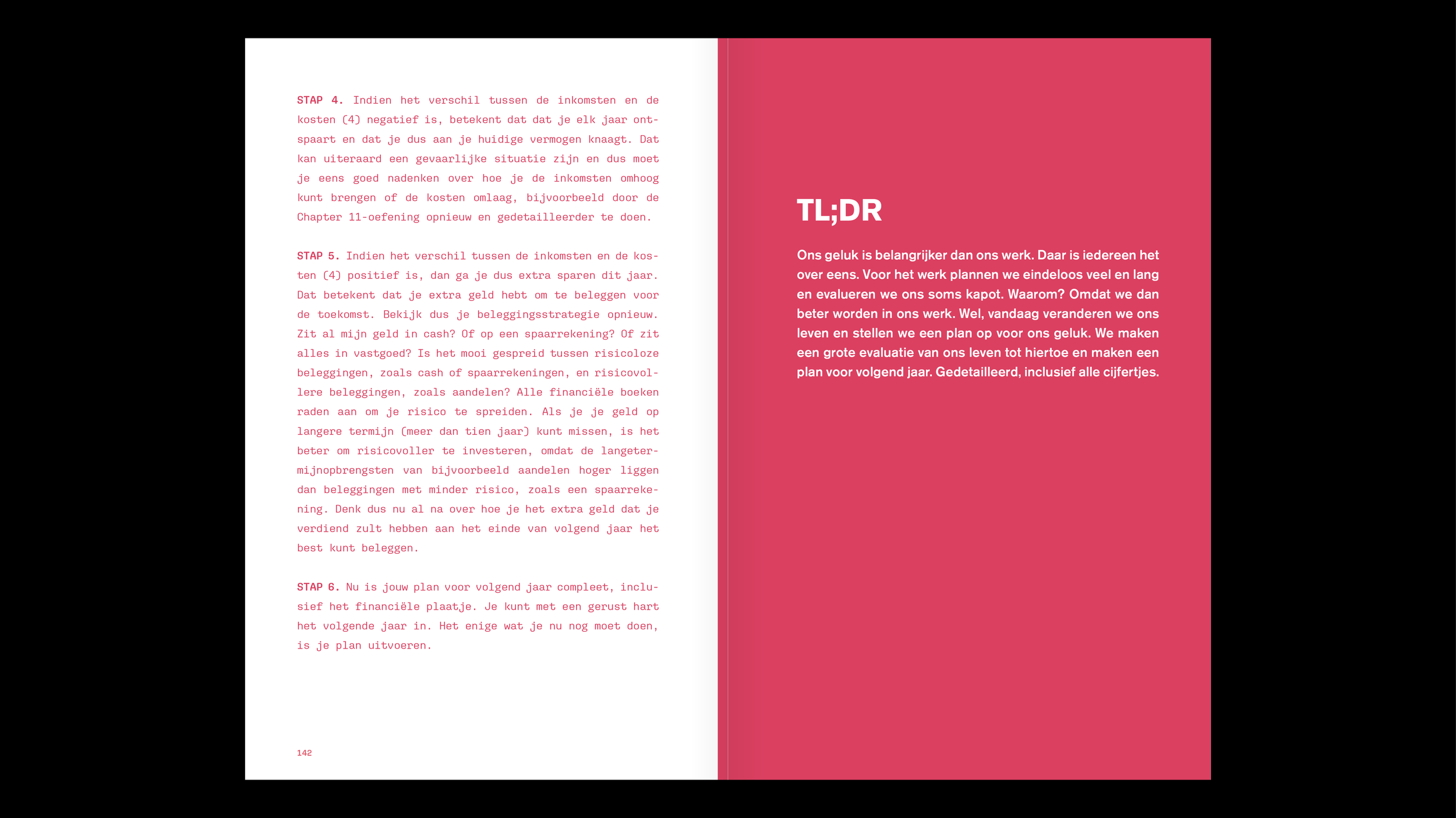 STAP 4. Indien het verschil tussen de inkomsten en de kosten (4) negatief is, betekent dat dat je elk jaar ontspaart en dat je dus aan je huidige vermogen knaagt. Dat kan uiteraard een gevaarlijke situatie zijn en dus moet je eens goed nadenken over hoe je de inkomsten omhoog kunt brengen of de kosten omlaag, bijvoorbeeld door de Chapter 11-oefening opnieuw en gedetailleerder te doen.

STAP 5. Indien het verschil tussen de inkomsten en de kosten (4) positief is, dan ga je dus extra sparen dit jaar. Dat betekent dat je extra geld hebt om te beleggen voor de toekomst. Bekijk dus je beleggingsstrategie opnieuw. Zit al mijn geld in cash? Of op een spaarrekening? Of zit alles in vastgoed? Is het mooi gespreid tussen risicoloze beleggingen, zoals cash of spaarrekeningen, en risicovollere beleggingen, zoals aandelen? Alle financiële boeken raden aan om je risico te spreiden. Als je je geld op langere termijn (meer dan tien jaar) kunt missen, is het beter om risicovoller te investeren, omdat de langetermijnopbrengsten van bijvoorbeeld aandelen hoger liggen dan beleggingen met minder risico, zoals een spaarrekening. Denk dus nu al na over hoe je het extra geld dat je verdiend zult hebben aan het einde van volgend jaar het best kunt beleggen.

STAP 6. Nu is jouw plan voor volgend jaar compleet, inclusief het financiële plaatje. Je kunt met een gerust hart het volgende jaar in. Het enige wat je nu nog moet doen, is je plan uitvoeren.

142

TL;DR

Ons geluk is belangrijker dan ons werk. Daar is iedereen het over eens. Voor het werk plannen we eindeloos veel en lang en evalueren we ons soms kapot. Waarom? Omdat we dan beter worden in ons werk. Wel, vandaag veranderen we ons leven en stellen we een plan op voor ons geluk. We maken een grote evaluatie van ons leven tot hiertoe en maken een plan voor volgend jaar. Gedetailleerd, inclusief alle cijfertjes.